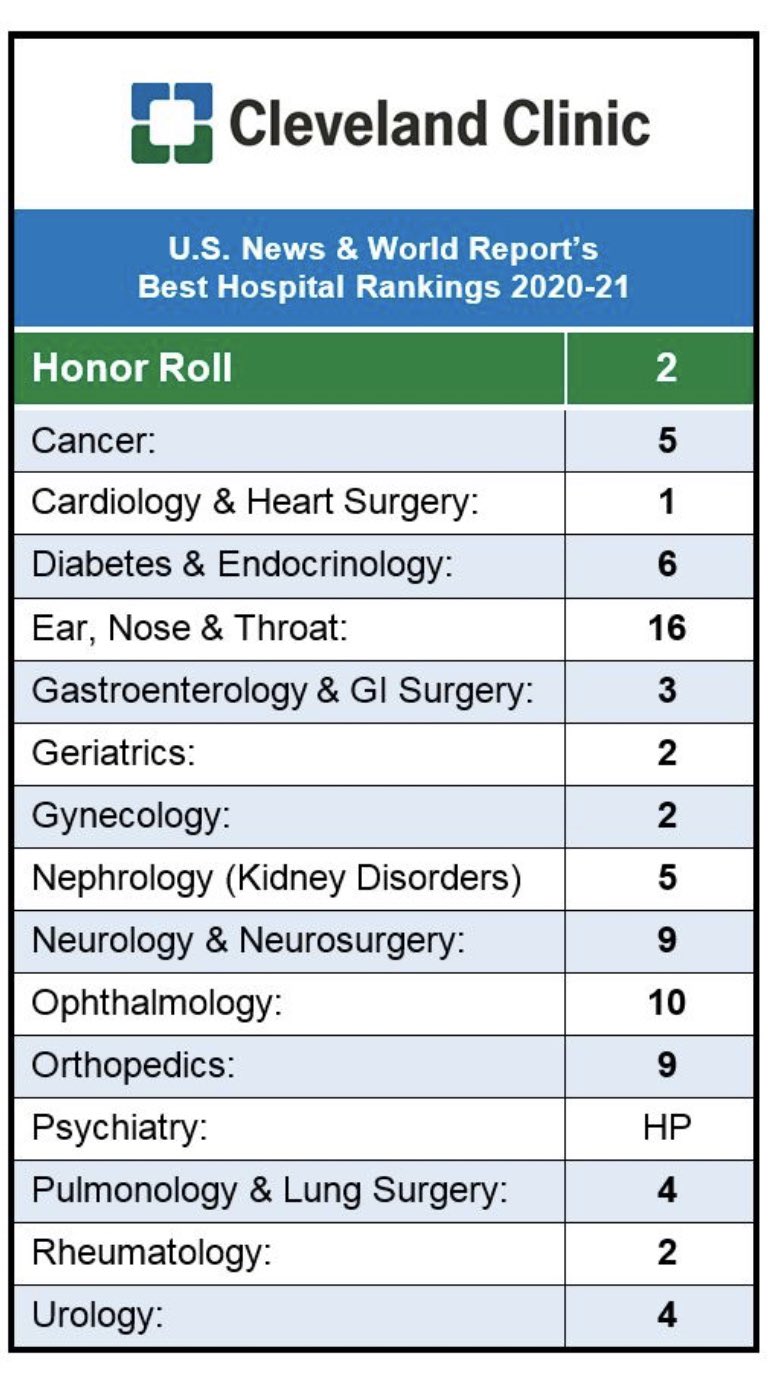 Cleveland Clinic

U.S. News & World Report's
Best Hospital Rankings 2020-21

| Honor Roll | 2 |
|---|---|
| Cancer: | 5 |
| Cardiology & Heart Surgery: | 1 |
| Diabetes & Endocrinology: | 6 |
| Ear, Nose & Throat: | 16 |
| Gastroenterology & GI Surgery: | 3 |
| Geriatrics: | 2 |
| Gynecology: | 2 |
| Nephrology (Kidney Disorders) | 5 |
| Neurology & Neurosurgery: | 9 |
| Ophthalmology: | 10 |
| Orthopedics: | 9 |
| Psychiatry: | HP |
| Pulmonology & Lung Surgery: | 4 |
| Rheumatology: | 2 |
| Urology: | 4 |